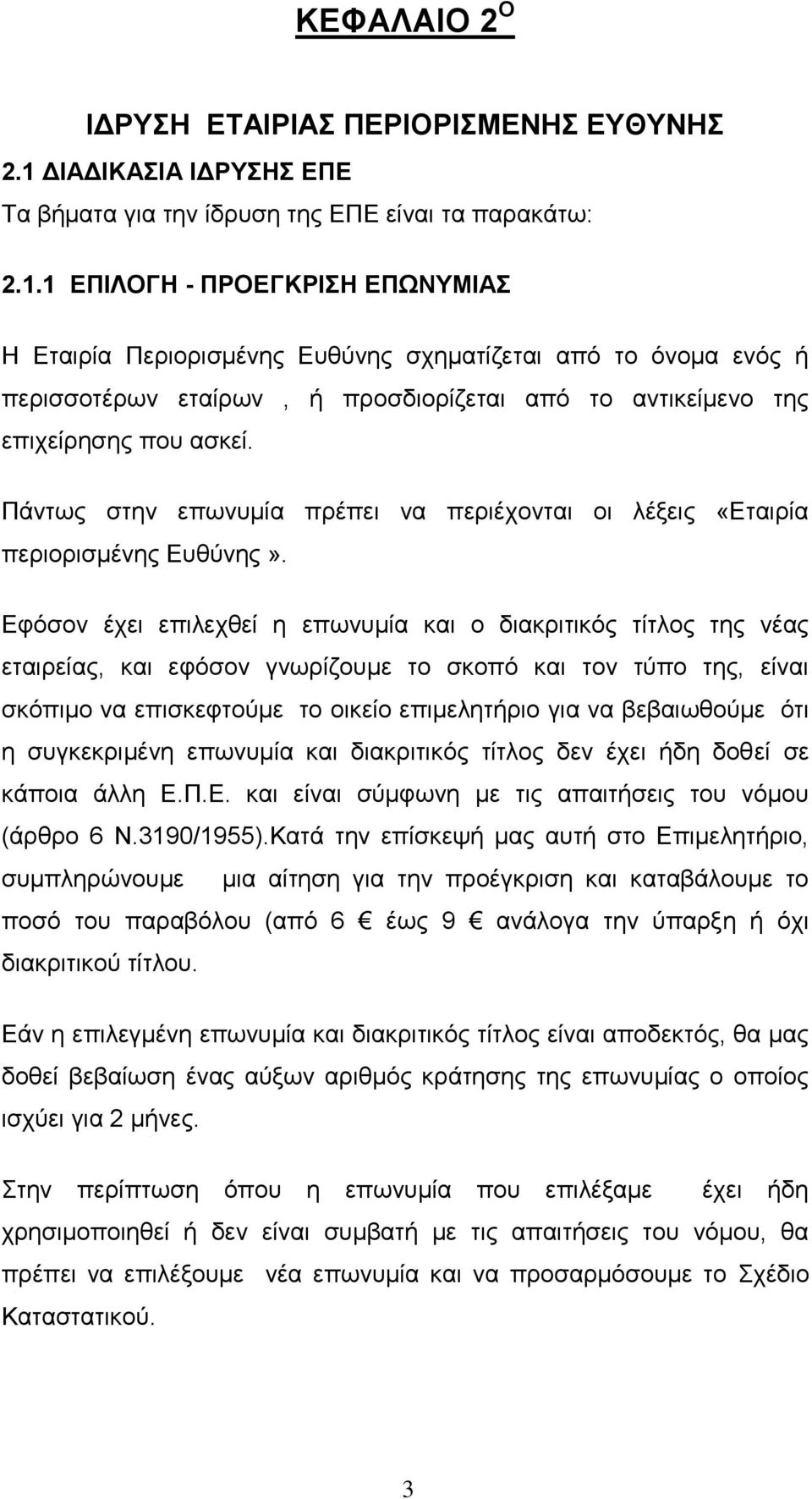 ΚΕΦΑΛΑΙΟ 2$^{Ο}$

ΙΔΡΥΣΗ ΕΤΑΙΡΙΑΣ ΠΕΡΙΟΡΙΣΜΕΝΗΣ ΕΥΘΥΝΗΣ

2.1 ΔΙΑΔΙΚΑΣΙΑ ΙΔΡΥΣΗΣ ΕΠΕ

Τα βήματα για την ίδρυση της ΕΠΕ είναι τα παρακάτω:

2.1.1 ΕΠΙΛΟΓΗ - ΠΡΟΕΓΚΡΙΣΗ ΕΠΩΝΥΜΙΑΣ

Η Εταιρία Περιορισμένης Ευθύνης σχηματίζεται από το όνομα ενός ή περισσοτέρων εταίρων , ή προσδιορίζεται από το αντικείμενο της επιχείρησης που ασκεί.

Πάντως στην επωνυμία πρέπει να περιέχονται οι λέξεις «Εταιρία περιορισμένης Ευθύνης».

Εφόσον έχει επιλεχθεί η επωνυμία και ο διακριτικός τίτλος της νέας εταιρείας, και εφόσον γνωρίζουμε το σκοπό και τον τύπο της, είναι σκόπιμο να επισκεφτούμε το οικείο επιμελητήριο για να βεβαιωθούμε ότι η συγκεκριμένη επωνυμία και διακριτικός τίτλος δεν έχει ήδη δοθεί σε κάποια άλλη Ε.Π.Ε. και είναι σύμφωνη με τις απαιτήσεις του νόμου (άρθρο 6 Ν.3190/1955).Κατά την επίσκεψή μας αυτή στο Επιμελητήριο, συμπληρώνουμε μια αίτηση για την προέγκριση και καταβάλουμε το ποσό του παραβόλου (από 6 € έως 9 € ανάλογα την ύπαρξη ή όχι διακριτικού τίτλου.

Εάν η επιλεγμένη επωνυμία και διακριτικός τίτλος είναι αποδεκτός, θα μας δοθεί βεβαίωση ένας αύξων αριθμός κράτησης της επωνυμίας ο οποίος ισχύει για 2 μήνες.

Στην περίπτωση όπου η επωνυμία που επιλέξαμε έχει ήδη χρησιμοποιηθεί ή δεν είναι συμβατή με τις απαιτήσεις του νόμου, θα πρέπει να επιλέξουμε νέα επωνυμία και να προσαρμόσουμε το Σχέδιο Καταστατικού.

3